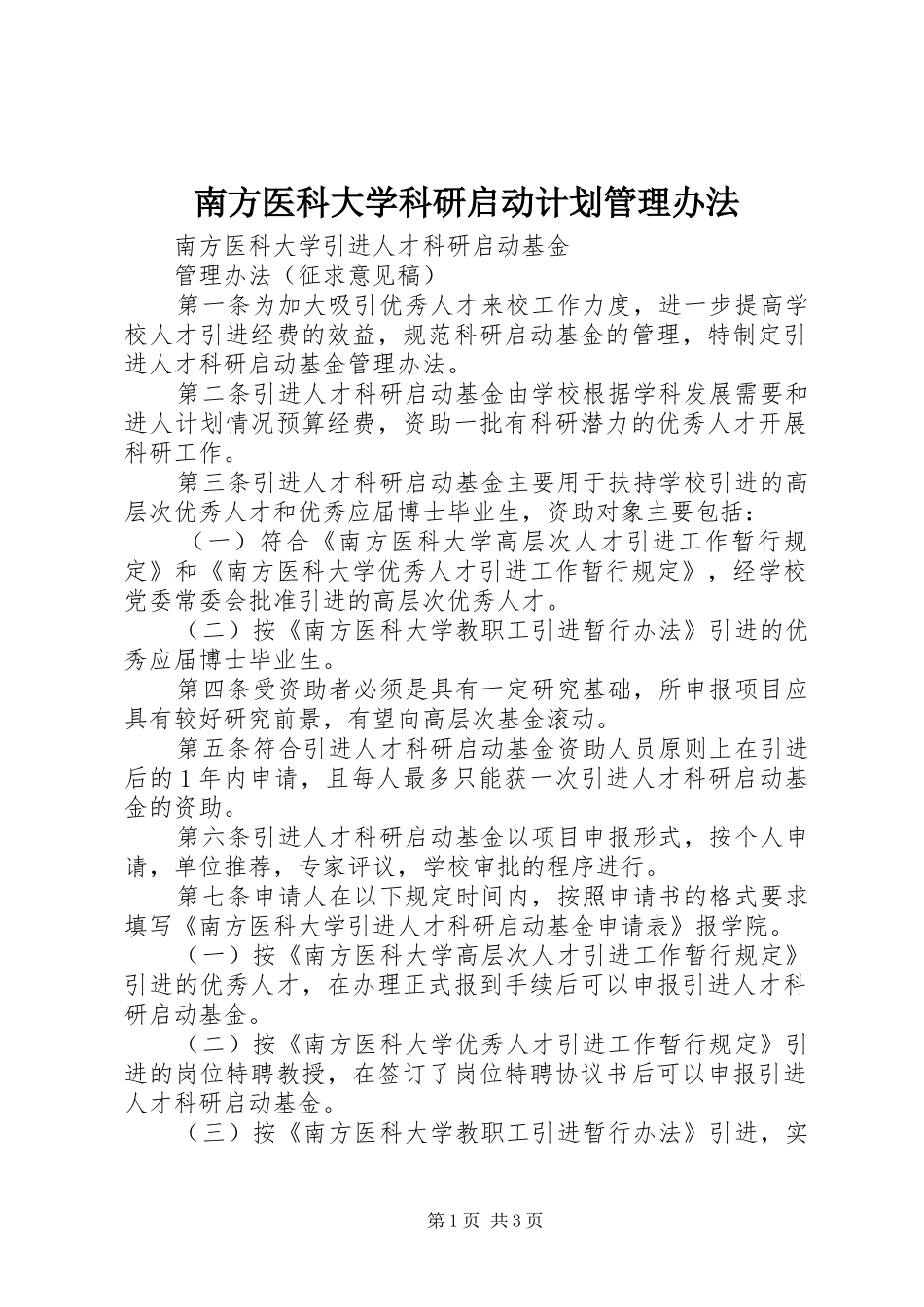 南方医科大学科研启动计划管理办法

南方医科大学引进人才科研启动基金

管理办法（征求意见稿）

第一条为加大吸引优秀人才来校工作力度，进一步提高学校人才引进经费的效益，规范科研启动基金的管理，特制定引进人才科研启动基金管理办法。

第二条引进人才科研启动基金由学校根据学科发展需要和进人计划情况预算经费，资助一批有科研潜力的优秀人才开展科研工作。

第三条引进人才科研启动基金主要用于扶持学校引进的高层次优秀人才和优秀应届博士毕业生，资助对象主要包括：

（一）符合《南方医科大学高层次人才引进工作暂行规定》和《南方医科大学优秀人才引进工作暂行规定》，经学校党委常委会批准引进的高层次优秀人才。

（二）按《南方医科大学教职工引进暂行办法》引进的优秀应届博士毕业生。

第四条受资助者必须是具有一定研究基础，所申报项目应具有较好研究前景，有望向高层次基金滚动。

第五条符合引进人才科研启动基金资助人员原则上在引进后的1年内申请，且每人最多只能获一次引进人才科研启动基金的资助。

第六条引进人才科研启动基金以项目申报形式，按个人申请，单位推荐，专家评议，学校审批的程序进行。

第七条申请人在以下规定时间内，按照申请书的格式要求填写《南方医科大学引进人才科研启动基金申请表》报学院。

（一）按《南方医科大学高层次人才引进工作暂行规定》引进的优秀人才，在办理正式报到手续后可以申报引进人才科研启动基金。

（二）按《南方医科大学优秀人才引进工作暂行规定》引进的岗位特聘教授，在签订了岗位特聘协议书后可以申报引进人才科研启动基金。

（三）按《南方医科大学教职工引进暂行办法》引进，实

第1页 共3页